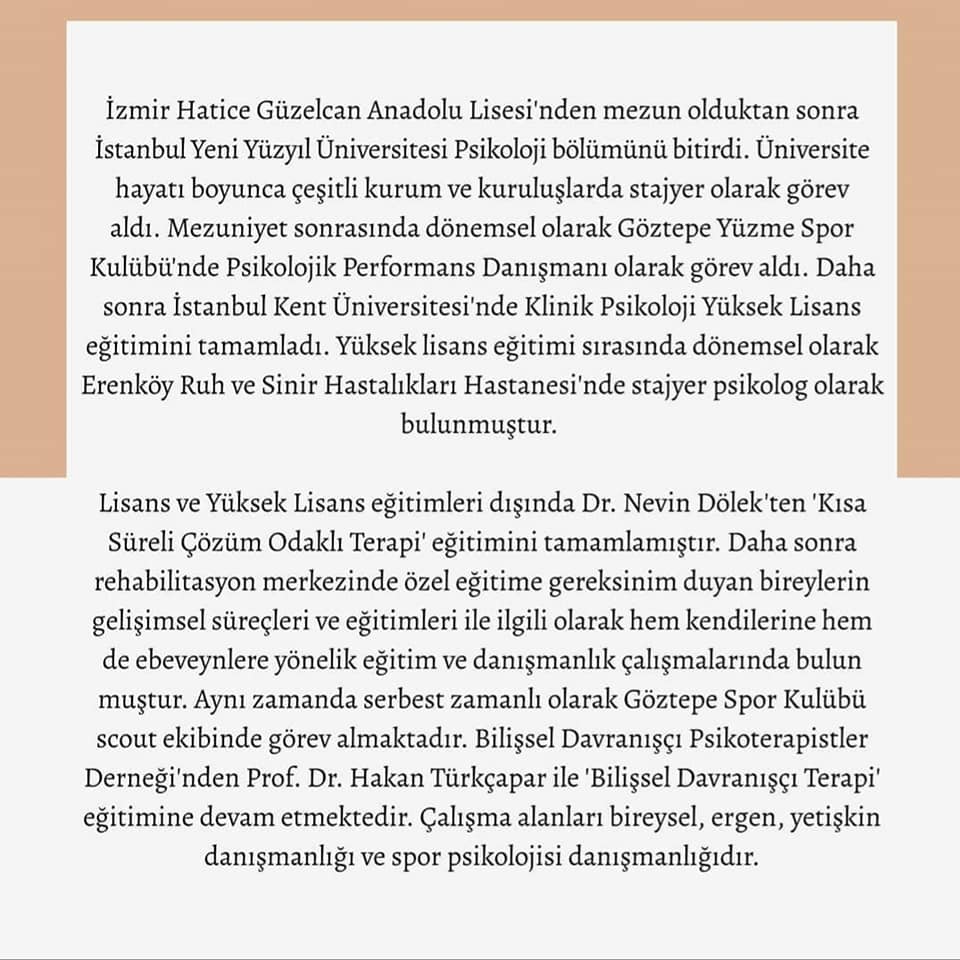 İzmir Hatice Güzelcan Anadolu Lisesi'nden mezun olduktan sonra İstanbul Yeni Yüzyıl Üniversitesi Psikoloji bölümünü bitirdi. Üniversite hayatı boyunca çeşitli kurum ve kuruluşlarda stajyer olarak görev aldı. Mezuniyet sonrasında dönemsel olarak Göztepe Yüzme Spor Kulübü'nde Psikolojik Performans Danışmanı olarak görev aldı. Daha sonra İstanbul Kent Üniversitesi'nde Klinik Psikoloji Yüksek Lisans eğitimini tamamladı. Yüksek lisans eğitimi sırasında dönemsel olarak Erenköy Ruh ve Sinir Hastalıkları Hastanesi'nde stajyer psikolog olarak bulunmuştur.

Lisans ve Yüksek Lisans eğitimleri dışında Dr. Nevin Dölek'ten 'Kısa Süreli Çözüm Odaklı Terapi' eğitimini tamamlamıştır. Daha sonra rehabilitasyon merkezinde özel eğitime gereksinim duyan bireylerin gelişimsel süreçleri ve eğitimleri ile ilgili olarak hem kendilerine hem de ebeveynlere yönelik eğitim ve danışmanlık çalışmalarında bulun muştur. Aynı zamanda serbest zamanlı olarak Göztepe Spor Kulübü scout ekibinde görev almaktadır. Bilişsel Davranışçı Psikoterapistler Derneği'nden Prof. Dr. Hakan Türkçapar ile 'Bilişsel Davranışçı Terapi' eğitimine devam etmektedir. Çalışma alanları bireysel, ergen, yetişkin danışmanlığı ve spor psikolojisi danışmanlığıdır.